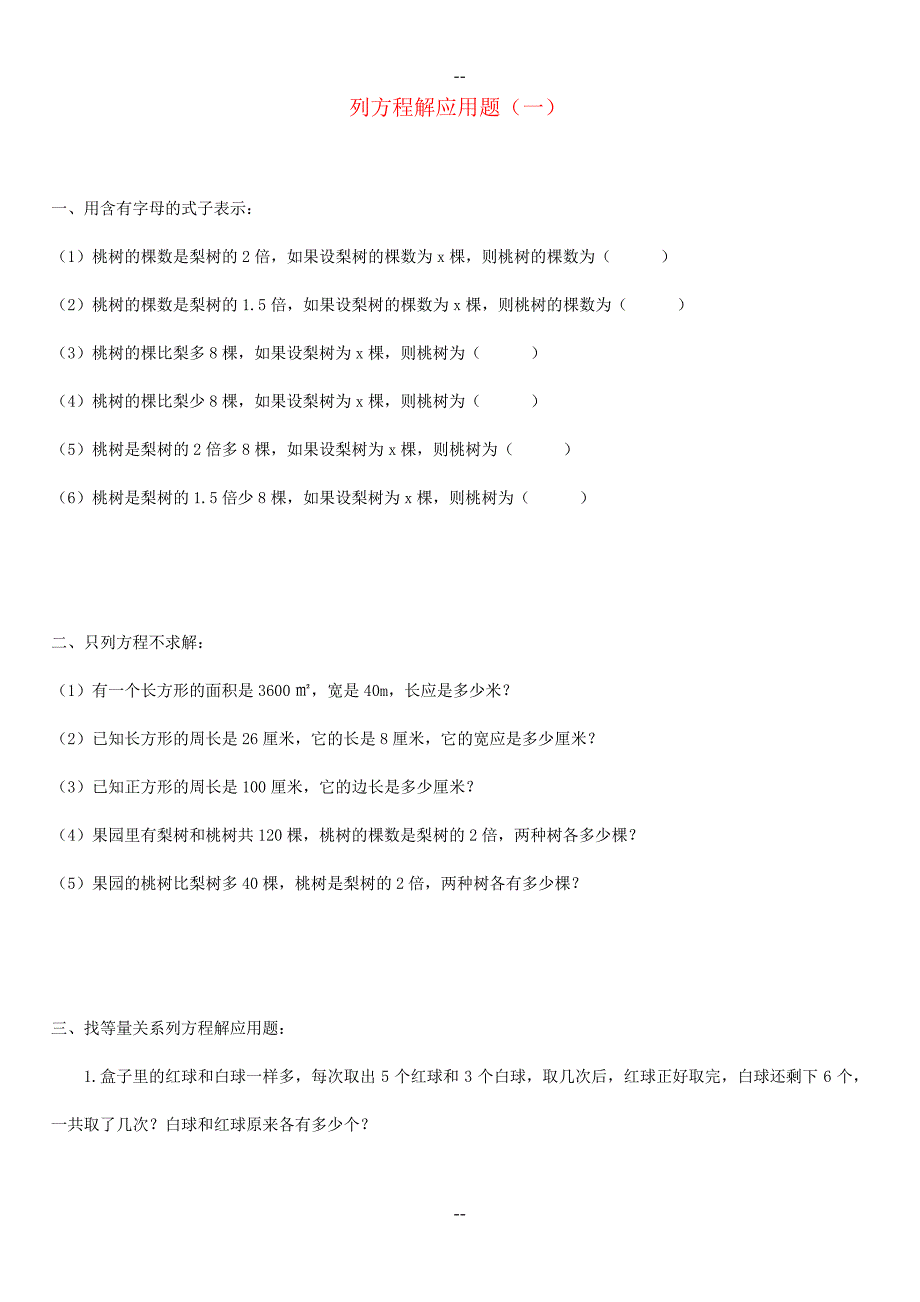 --

列方程解应用题（一）

一、用含有字母的式子表示：

（1）桃树的棵数是梨树的 2 倍，如果设梨树的棵数为 x 棵，则桃树的棵数为（　　　）

（2）桃树的棵数是梨树的 1.5 倍，如果设梨树的棵数为 x 棵，则桃树的棵数为（　　　）

（3）桃树的棵比梨多 8 棵，如果设梨树为 x 棵，则桃树为（　　　）

（4）桃树的棵比梨少 8 棵，如果设梨树为 x 棵，则桃树为（　　　）

（5）桃树是梨树的 2 倍多 8 棵，如果设梨树为 x 棵，则桃树为（　　　）

（6）桃树是梨树的 1.5 倍少 8 棵，如果设梨树为 x 棵，则桃树为（　　　）

二、只列方程不求解：

（1）有一个长方形的面积是 3600 ㎡，宽是 40m，长应是多少米？

（2）已知长方形的周长是 26 厘米，它的长是 8 厘米，它的宽应是多少厘米？

（3）已知正方形的周长是 100 厘米，它的边长是多少厘米？

（4）果园里有梨树和桃树共 120 棵，桃树的棵数是梨树的 2 倍，两种树各多少棵？

（5）果园的桃树比梨树多 40 棵，桃树是梨树的 2 倍，两种树各有多少棵？

三、找等量关系列方程解应用题：

1.盒子里的红球和白球一样多，每次取出 5 个红球和 3 个白球，取几次后，红球正好取完，白球还剩下 6 个，一共取了几次？白球和红球原来各有多少个？

--